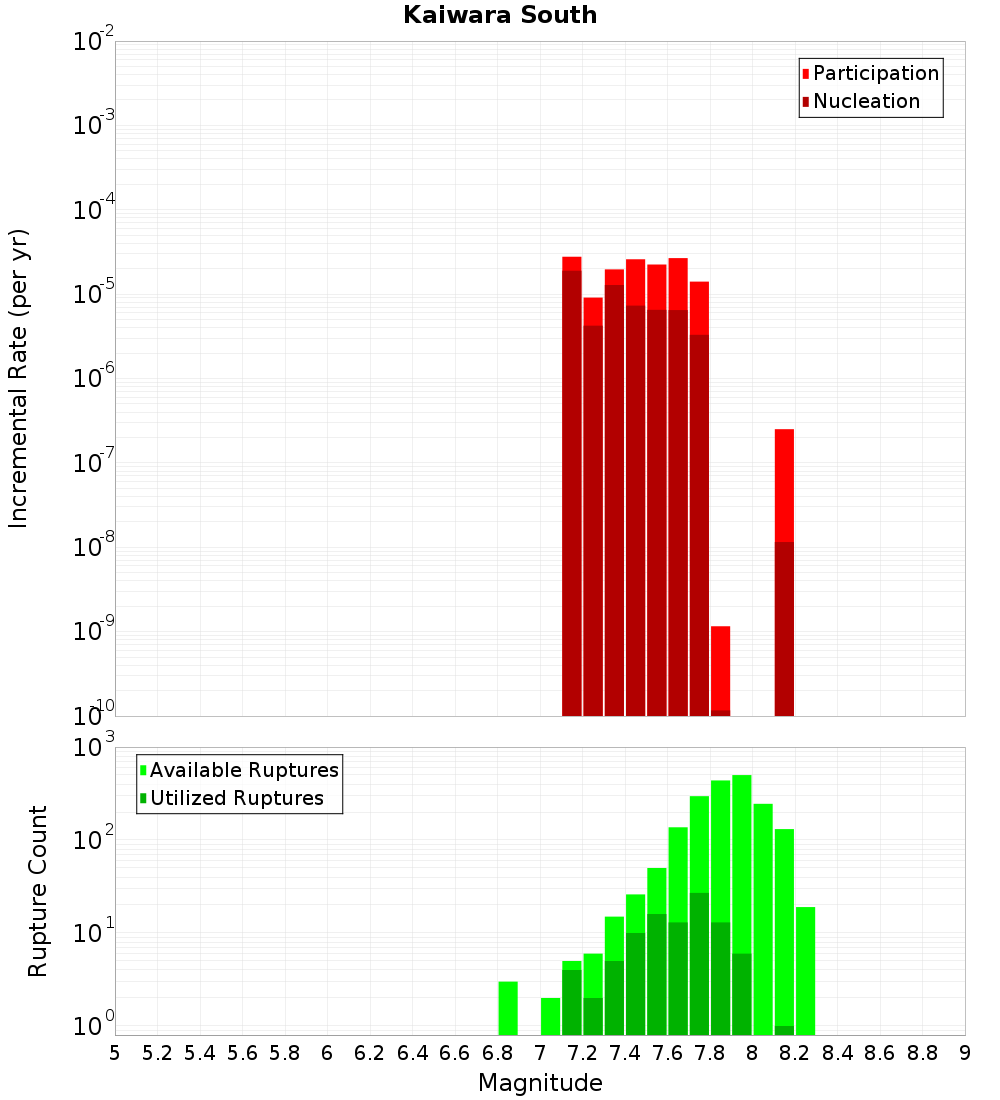 Kaiwara South

Participation
Nucleation

Incremental Rate (per yr)

$10^{-2}$
$10^{-3}$
$10^{-4}$
$10^{-5}$
$10^{-6}$
$10^{-7}$
$10^{-8}$
$10^{-9}$
$10^{-10}$

Available Ruptures
Utilized Ruptures

Rupture Count

$10^{3}$
$10^{2}$
$10^{1}$
$10^{0}$

5 5.2 5.4 5.6 5.8 6 6.2 6.4 6.6 6.8 7 7.2 7.4 7.6 7.8 8 8.2 8.4 8.6 8.8 9

Magnitude